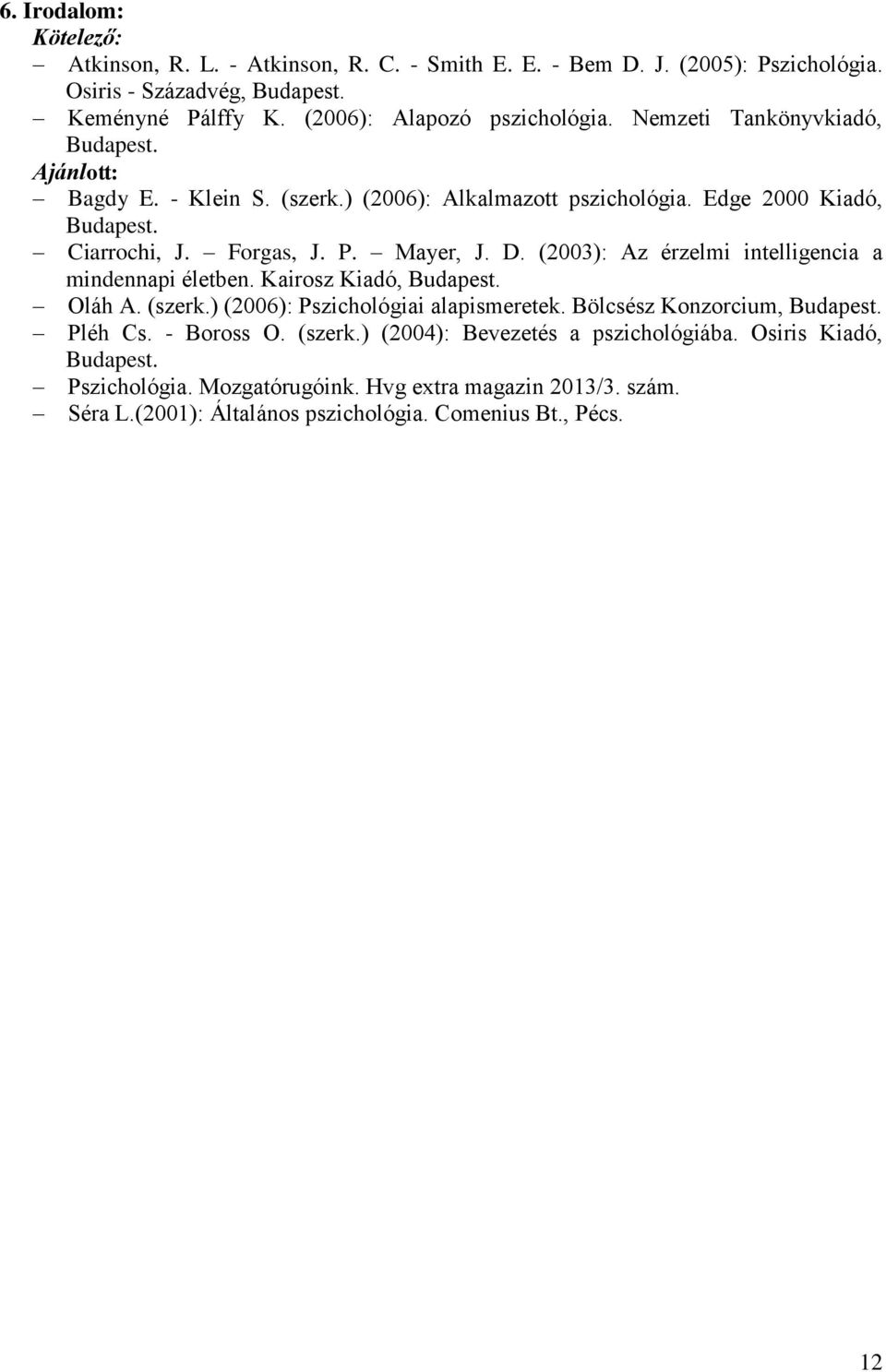 6. Irodalom:
Kötelező:
– Atkinson, R. L. - Atkinson, R. C. - Smith E. E. - Bem D. J. (2005): Pszichológia. Osiris - Századvég, Budapest.
– Keményné Pálffy K. (2006): Alapozó pszichológia. Nemzeti Tankönyvkiadó, Budapest.
Ajánlott:
– Bagdy E. - Klein S. (szerk.) (2006): Alkalmazott pszichológia. Edge 2000 Kiadó, Budapest.
– Ciarrochi, J. – Forgas, J. P. – Mayer, J. D. (2003): Az érzelmi intelligencia a mindennapi életben. Kairosz Kiadó, Budapest.
– Oláh A. (szerk.) (2006): Pszichológiai alapismeretek. Bölcsész Konzorcium, Budapest.
– Pléh Cs. - Boross O. (szerk.) (2004): Bevezetés a pszichológiába. Osiris Kiadó, Budapest.
– Pszichológia. Mozgatórugóink. Hvg extra magazin 2013/3. szám.
– Séra L.(2001): Általános pszichológia. Comenius Bt., Pécs.

12